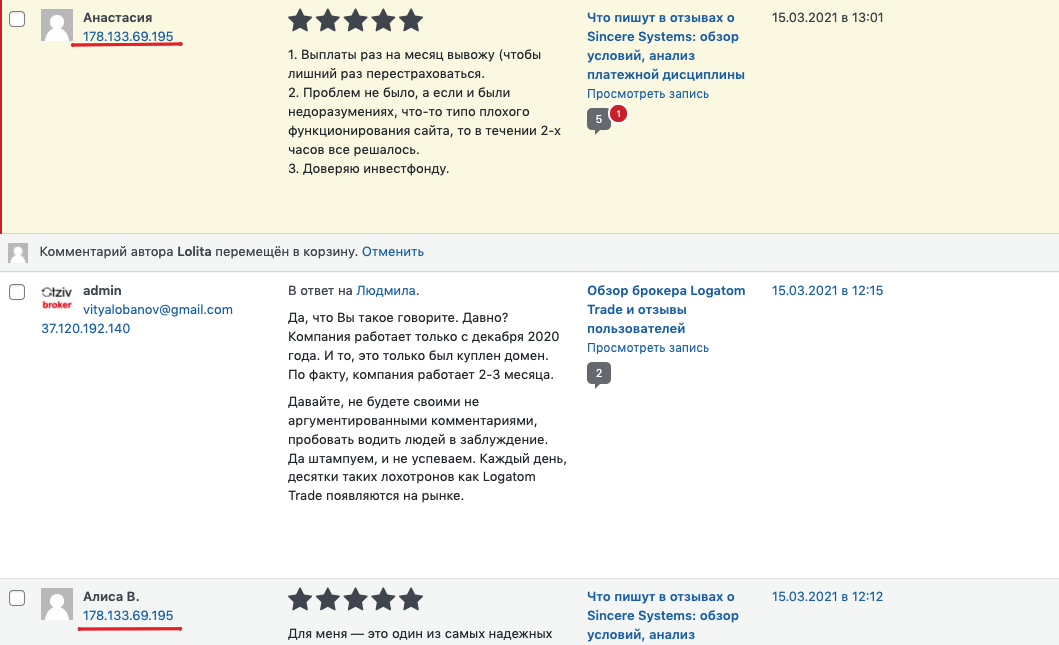 Анастасия
178.133.69.195

1. Выплаты раз на месяц вывожу (чтобы лишний раз перестраховаться.
2. Проблем не было, а если и были недоразумениях, что-то типо плохого функционирования сайта, то в течении 2-х часов все решалось.
3. Доверяю инвестфонду.

Что пишут в отзывах о Sincere Systems: обзор условий, анализ платежной дисциплины
Просмотреть запись
5 1

15.03.2021 в 13:01

Комментарий автора Lolita перемещён в корзину. Отменить

Otziv broker
admin
vityalobanov@gmail.com
37.120.192.140

В ответ на Людмила.

Да, что Вы такое говорите. Давно? Компания работает только с декабря 2020 года. И то, это только был куплен домен. По факту, компания работает 2-3 месяца.

Давайте, не будете своими не аргументированными комментариями, пробовать водить людей в заблуждение. Да штампуем, и не успеваем. Каждый день, десятки таких лохотронов как Logatom Trade появляются на рынке.

Обзор брокера Logatom Trade и отзывы пользователей
Просмотреть запись
2

15.03.2021 в 12:15

Алиса В.
178.133.69.195

Для меня — это один из самых надежных

Что пишут в отзывах о Sincere Systems: обзор условий, анализ

15.03.2021 в 12:12